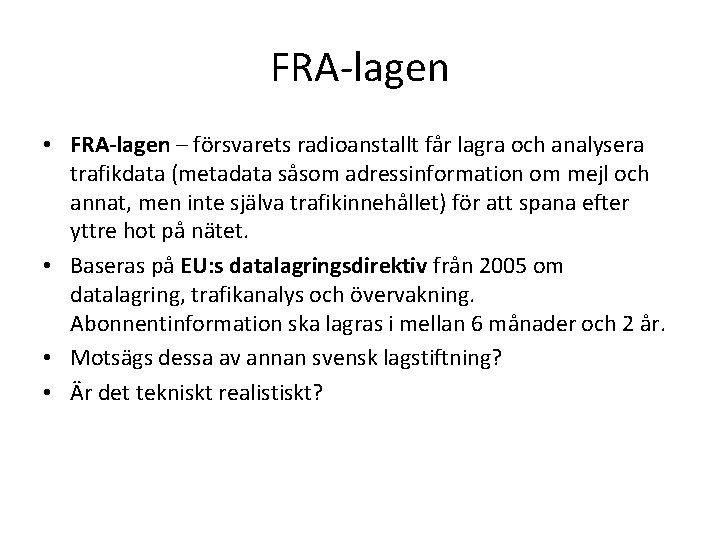 FRA-lagen

• FRA-lagen – försvarets radioanstallt får lagra och analysera trafikdata (metadata såsom adressinformation om mejl och annat, men inte själva trafikinnehållet) för att spana efter yttre hot på nätet.

• Baseras på EU:s datalagringsdirektiv från 2005 om datalagring, trafikanalys och övervakning. Abonnentinformation ska lagras i mellan 6 månader och 2 år.

• Motsägs dessa av annan svensk lagstiftning?

• Är det tekniskt realistiskt?